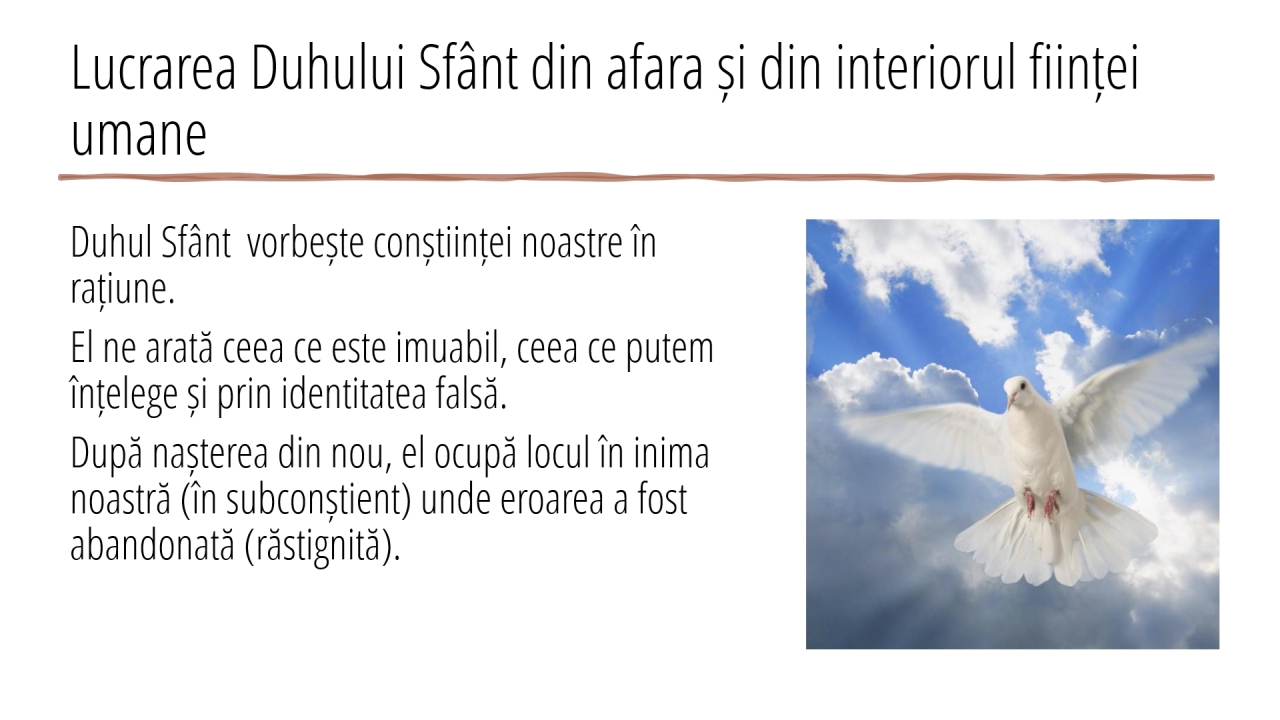 Lucrarea Duhului Sfânt din afara și din interiorul ființei umane

Duhul Sfânt  vorbește conștiinței noastre în rațiune.

El ne arată ceea ce este imuabil, ceea ce putem înțelege și prin identitatea falsă.

După nașterea din nou, el ocupă locul în inima noastră (în subconștient) unde eroarea a fost abandonată (răstignită).